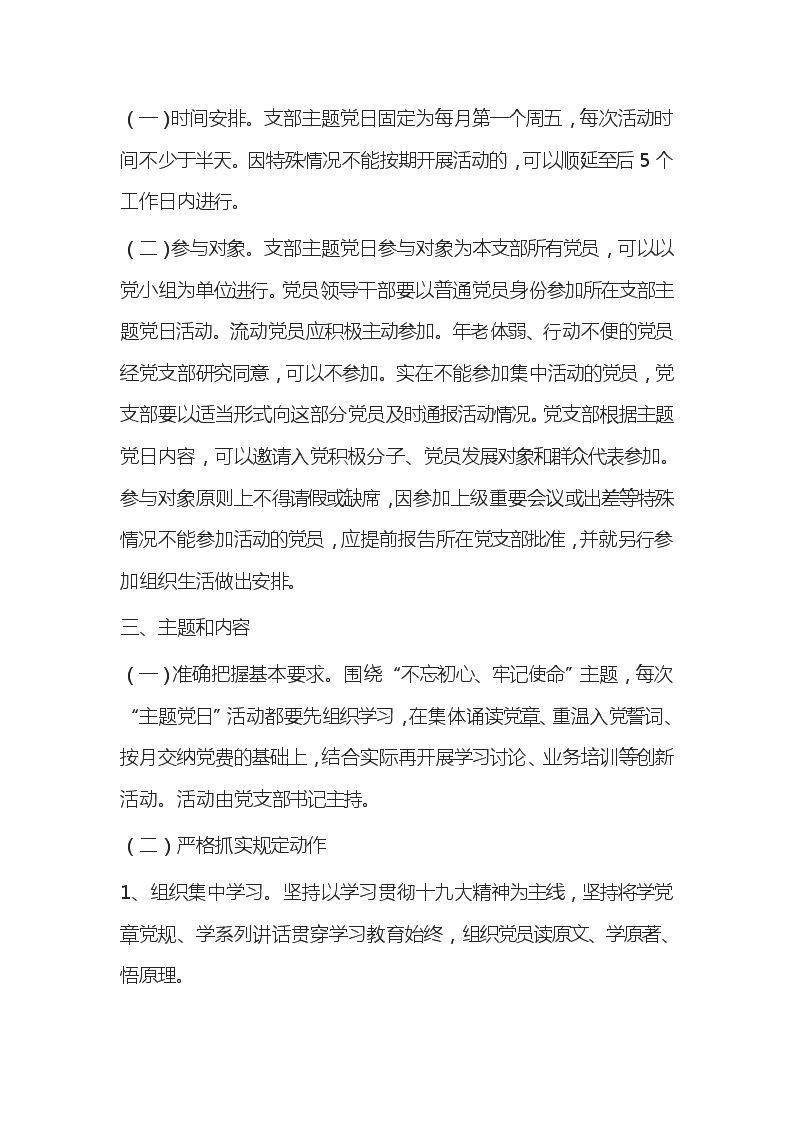 （一）时间安排。支部主题党日固定为每月第一个周五，每次活动时间不少于半天。因特殊情况不能按期开展活动的，可以顺延至后 5 个工作日内进行。

（二）参与对象。支部主题党日参与对象为本支部所有党员，可以以党小组为单位进行。党员领导干部要以普通党员身份参加所在支部主题党日活动。流动党员应积极主动参加。年老体弱、行动不便的党员经党支部研究同意，可以不参加。实在不能参加集中活动的党员，党支部要以适当形式向这部分党员及时通报活动情况。党支部根据主题党日内容，可以邀请入党积极分子、党员发展对象和群众代表参加。参与对象原则上不得请假或缺席，因参加上级重要会议或出差等特殊情况不能参加活动的党员，应提前报告所在党支部批准，并就另行参加组织生活做出安排。

三、主题和内容

（一）准确把握基本要求。围绕“不忘初心、牢记使命”主题，每次“主题党日”活动都要先组织学习，在集体诵读党章、重温入党誓词、按月交纳党费的基础上，结合实际再开展学习讨论、业务培训等创新活动。活动由党支部书记主持。

（二）严格抓实规定动作

1、组织集中学习。坚持以学习贯彻十九大精神为主线，坚持将学党章党规、学系列讲话贯穿学习教育始终，组织党员读原文、学原著、悟原理。